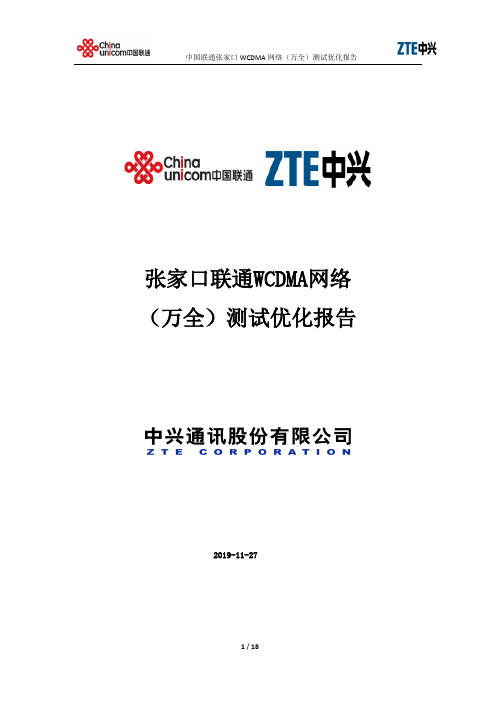 China unicom中国联通

中国联通张家口 WCDMA 网络（万全）测试优化报告

ZTE中兴

China unicom中国联通

ZTE中兴

张家口联通WCDMA网络

（万全）测试优化报告

中兴通讯股份有限公司
ZTE CORPORATION

2019-11-27

1 / 18